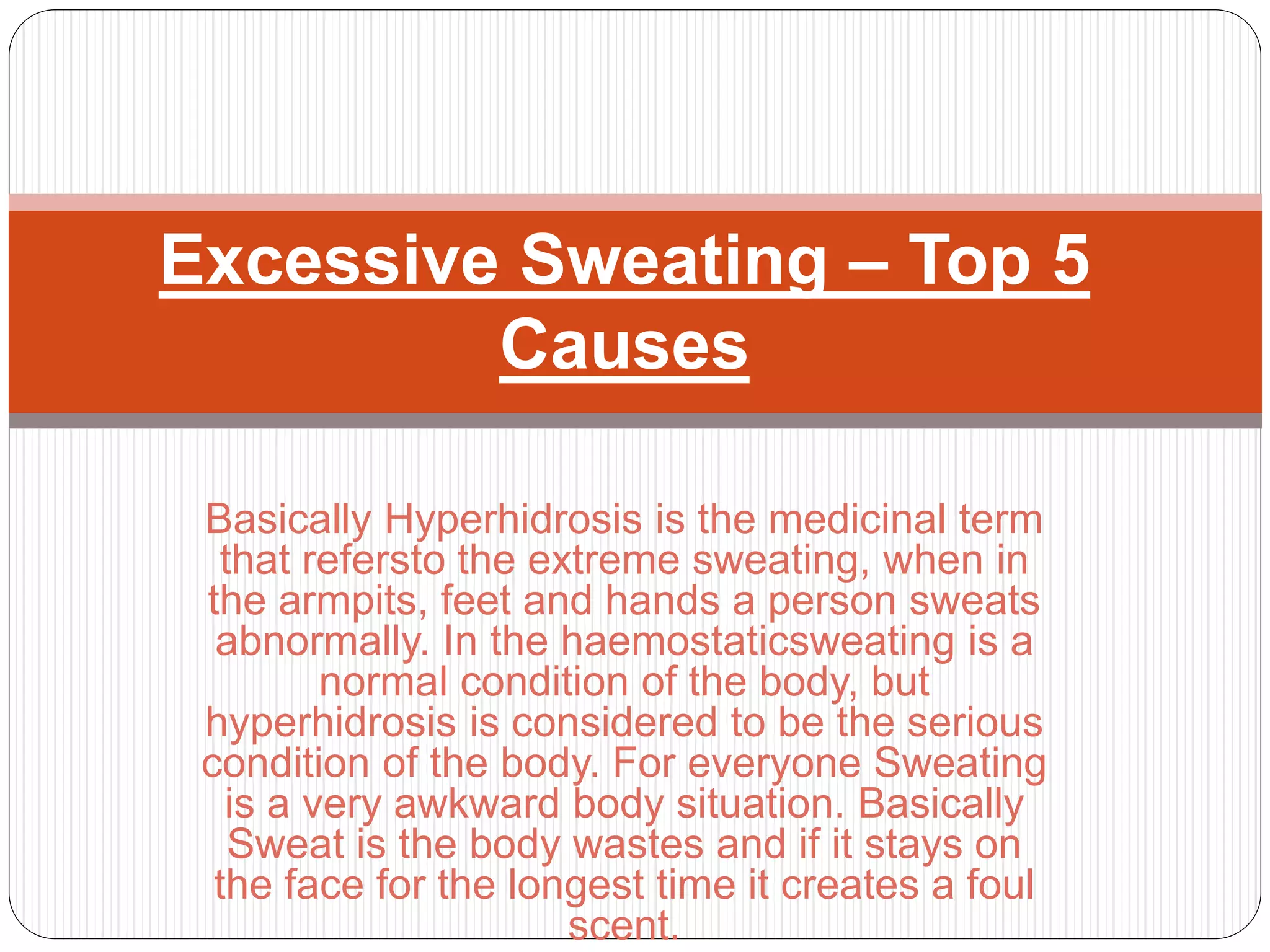 Excessive Sweating – Top 5 Causes

Basically Hyperhidrosis is the medicinal term that refersto the extreme sweating, when in the armpits, feet and hands a person sweats abnormally. In the haemostaticsweating is a normal condition of the body, but hyperhidrosis is considered to be the serious condition of the body. For everyone Sweating is a very awkward body situation. Basically Sweat is the body wastes and if it stays on the face for the longest time it creates a foul scent.